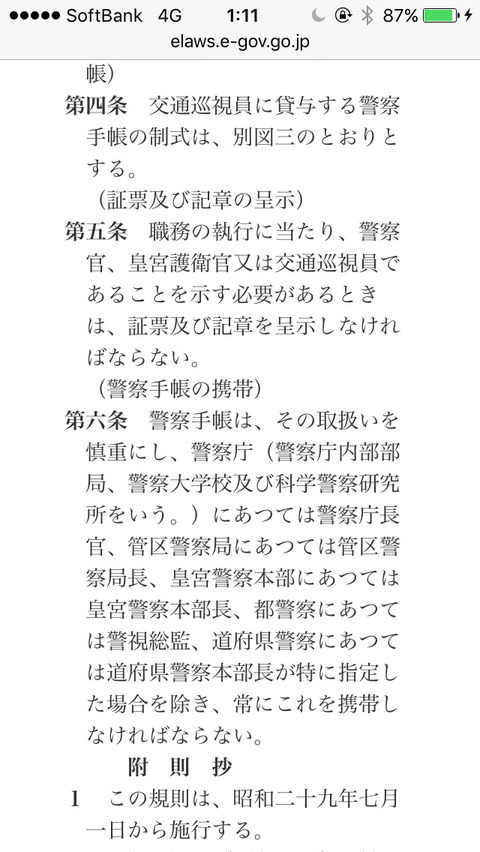 ●●●●● SoftBank 4G 1:11 87%
elaws.e-gov.go.jp

帳)
第四条　交通巡視員に貸与する警察手帳の制式は、別図三のとおりとする。
(証票及び記章の呈示)
第五条　職務の執行に当たり、警察官、皇宮護衛官又は交通巡視員であることを示す必要があるときは、証票及び記章を呈示しなければならない。
(警察手帳の携帯)
第六条　警察手帳は、その取扱いを慎重にし、警察庁(警察庁内部部局、警察大学校及び科学警察研究所をいう。)にあつては警察庁長官、管区警察局にあつては管区警察局長、皇宮警察本部にあつては皇宮警察本部長、都警察にあつては警視総監、道府県警察にあつては道府県警察本部長が特に指定した場合を除き、常にこれを携帯しなければならない。
附　則　抄
1　この規則は、昭和二十九年七月一日から施行する。